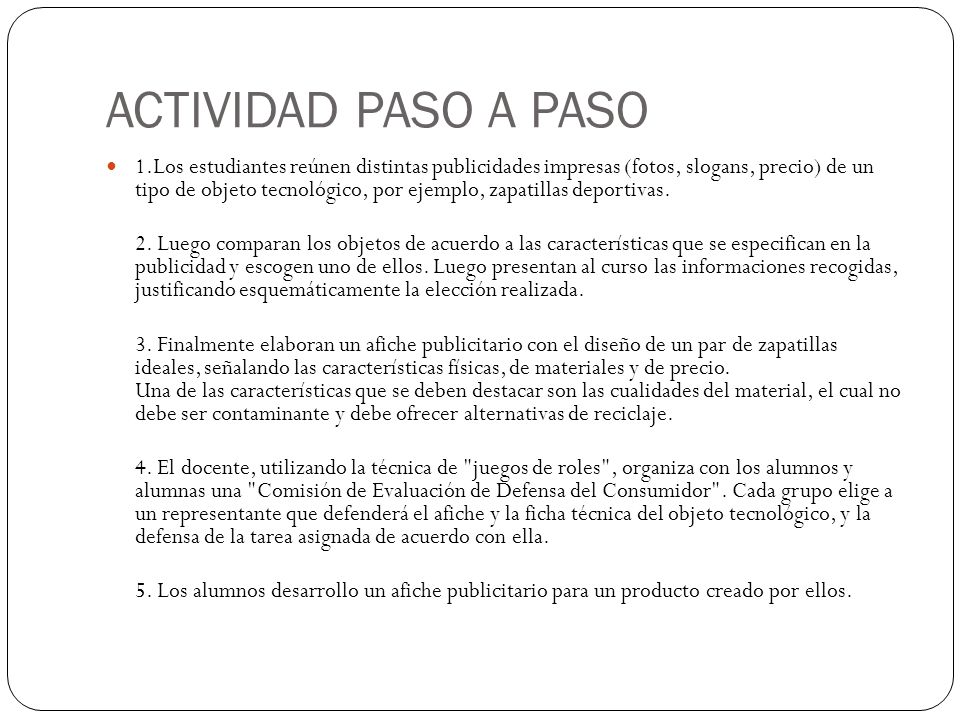 ACTIVIDAD PASO A PASO

1.Los estudiantes reúnen distintas publicidades impresas (fotos, slogans, precio) de un tipo de objeto tecnológico, por ejemplo, zapatillas deportivas.

2. Luego comparan los objetos de acuerdo a las características que se especifican en la publicidad y escogen uno de ellos. Luego presentan al curso las informaciones recogidas, justificando esquemáticamente la elección realizada.

3. Finalmente elaboran un afiche publicitario con el diseño de un par de zapatillas ideales, señalando las características físicas, de materiales y de precio.
Una de las características que se deben destacar son las cualidades del material, el cual no debe ser contaminante y debe ofrecer alternativas de reciclaje.

4. El docente, utilizando la técnica de "juegos de roles", organiza con los alumnos y alumnas una "Comisión de Evaluación de Defensa del Consumidor". Cada grupo elige a un representante que defenderá el afiche y la ficha técnica del objeto tecnológico, y la defensa de la tarea asignada de acuerdo con ella.

5. Los alumnos desarrollo un afiche publicitario para un producto creado por ellos.